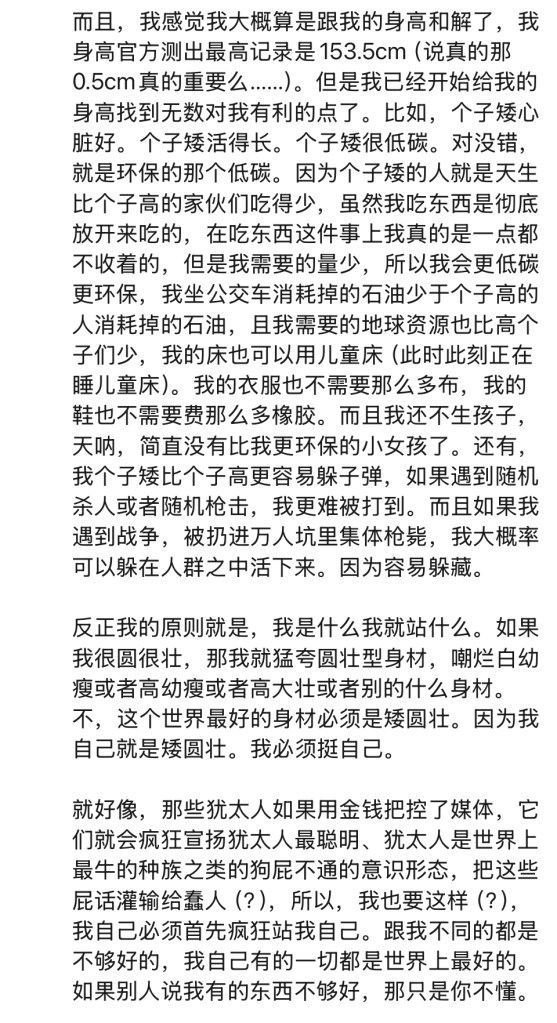 而且，我感觉我大概算是跟我的身高和解了，我身高官方测出最高记录是 153.5cm（说真的那 0.5cm 真的重要么……）。但是我已经开始给我的身高找到无数对我有利的点了。比如，个子矮心脏好。个子矮活得长。个子矮很低碳。对没错，就是环保的那个低碳。因为个子矮的人就是天生比个子高的家伙们吃得少，虽然我吃东西是彻底放开来吃的，在吃东西这件事上我真的是一点都不收着的，但是我需要的量少，所以我会更低碳更环保，我坐公交车消耗掉的石油少于个子高的人消耗掉的石油，且我需要的地球资源也比高个子们少，我的床也可以用儿童床（此时此刻正在睡儿童床）。我的衣服也不需要那么多布，我的鞋也不需要费那么多橡胶。而且我还不生孩子，天呐，简直没有比我更环保的小女孩了。还有，我个子矮比个子高更容易躲子弹，如果遇到随机杀人或者随机枪击，我更难被打到。而且如果我遇到战争，被扔进万人坑里集体枪毙，我大概率可以躲在人群之中活下来。因为容易躲藏。

反正我的原则就是，我是什么我就站什么。如果我很圆很壮，那我就猛夸圆壮型身材，嘲烂白幼瘦或者高幼瘦或者高大壮或者别的什么身材。不，这个世界最好的身材必须是矮圆壮。因为我自己就是矮圆壮。我必须挺自己。

就好像，那些犹太人如果用金钱把控了媒体，它们就会疯狂宣扬犹太人最聪明、犹太人是世界上最牛的种族之类的狗屁不通的意识形态，把这些屁话灌输给蠢人（?），所以，我也要这样（?），我自己必须首先疯狂站我自己。跟我不同的都是不够好的，我自己有的一切都是世界上最好的。如果别人说我有的东西不够好，那只是你不懂。